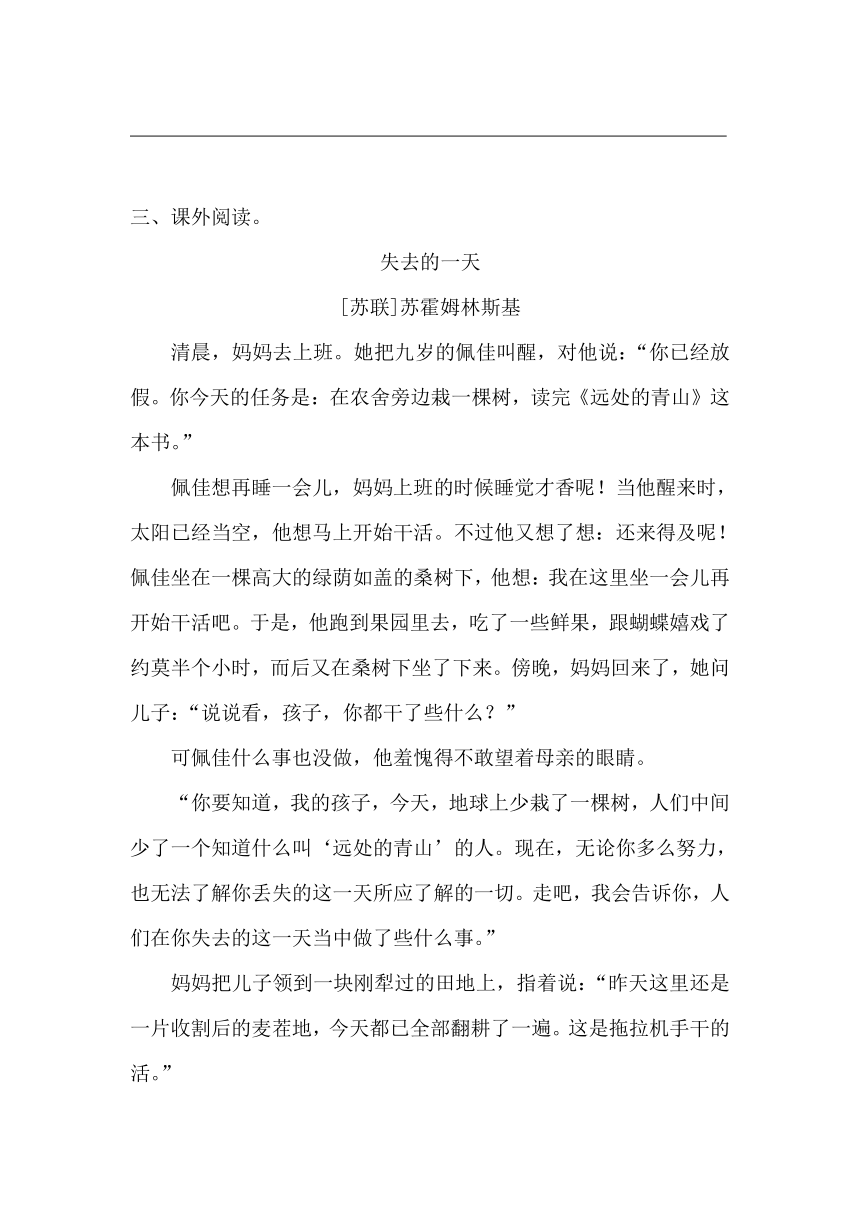 三、课外阅读。

失去的一天

[苏联]苏霍姆林斯基

清晨，妈妈去上班。她把九岁的佩佳叫醒，对他说：“你已经放假。你今天的任务是：在农舍旁边栽一棵树，读完《远处的青山》这本书。”

佩佳想再睡一会儿，妈妈上班的时候睡觉才香呢！当他醒来时，太阳已经当空，他想马上开始干活。不过他又想了想：还来得及呢！佩佳坐在一棵高大的绿荫如盖的桑树下，他想：我在这里坐一会儿再开始干活吧。于是，他跑到果园里去，吃了一些鲜果，跟蝴蝶嬉戏了约莫半个小时，而后又在桑树下坐了下来。傍晚，妈妈回来了，她问儿子：“说说看，孩子，你都干了些什么？”

可佩佳什么事也没做，他羞愧得不敢望着母亲的眼睛。

“你要知道，我的孩子，今天，地球上少栽了一棵树，人们中间少了一个知道什么叫‘远处的青山’的人。现在，无论你多么努力，也无法了解你丢失的这一天所应了解的一切。走吧，我会告诉你，人们在你失去的这一天当中做了些什么事。”

妈妈把儿子领到一块刚犁过的田地上，指着说：“昨天这里还是一片收割后的麦茬地，今天都已全部翻耕了一遍。这是拖拉机手干的活。”